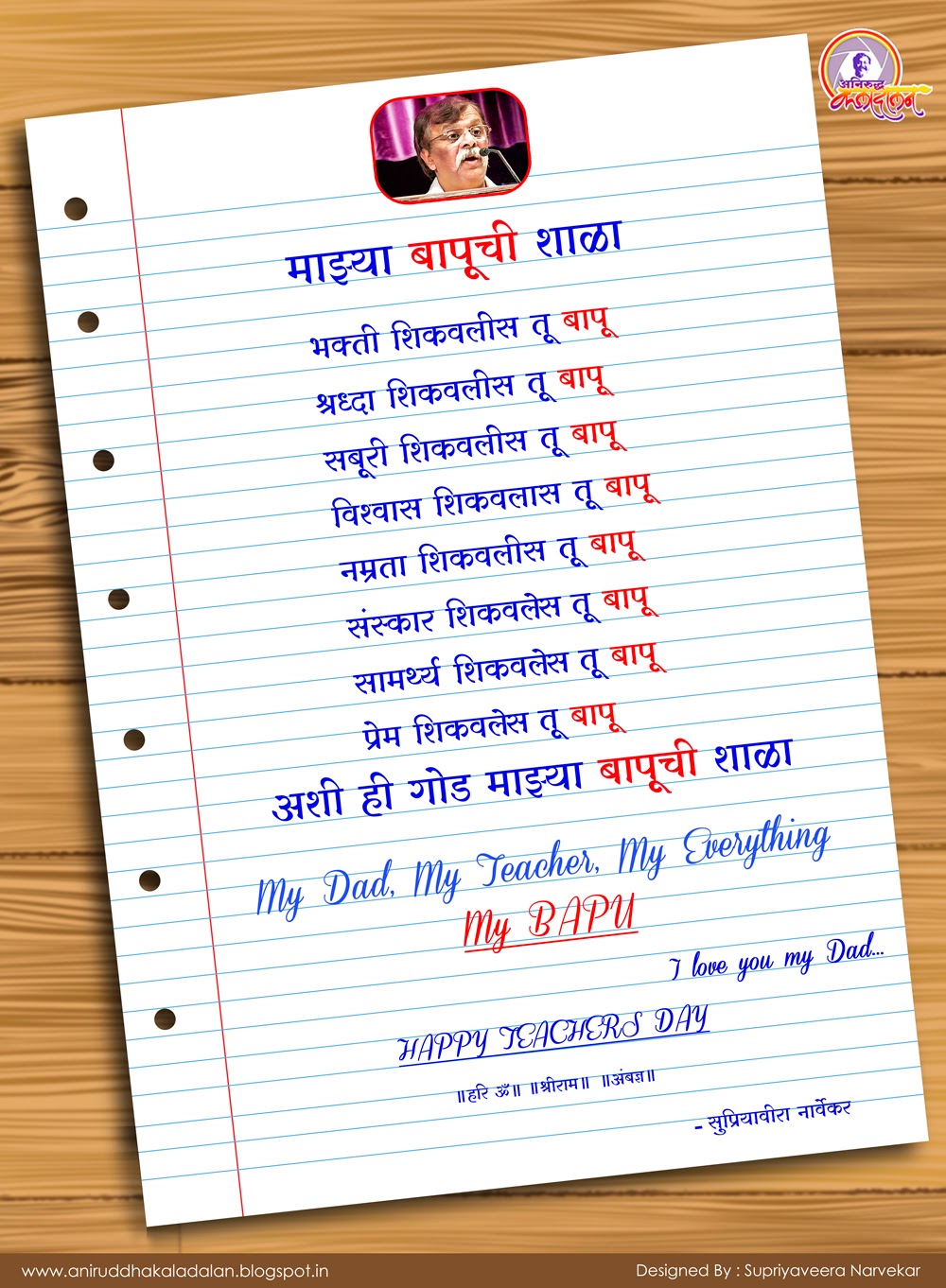 अनिरुद्ध कलादालन

माझ्या बापूची शाळा

भक्ती शिकवलीस तू बापू
श्रध्दा शिकवलीस तू बापू
सबूरी शिकवलीस तू बापू
विश्वास शिकवलास तू बापू
नम्रता शिकवलीस तू बापू
संस्कार शिकवलेस तू बापू
सामर्थ्य शिकवलेस तू बापू
प्रेम शिकवलेस तू बापू
अशी ही गोड माझ्या बापूची शाळा

My Dad, My Teacher, My Everything
My BAPU

I love you my Dad...

HAPPY TEACHERS DAY

॥हरि ॐ॥ ॥श्रीराम॥ ॥अंबज्ञ॥

- सुप्रियावीरा नार्वेकर

www.aniruddhakaladalan.blogspot.in

Designed By : Supriyaveera Narvekar